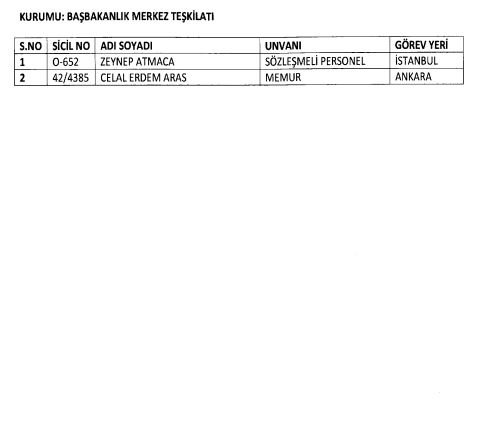 KURUMU: BAŞBAKANLIK MERKEZ TEŞKİLATI

| S.NO | SİCİL NO | ADI SOYADI | UNVANI | GÖREV YERİ |
|---|---|---|---|---|
| 1 | O-652 | ZEYNEP ATMACA | SÖZLEŞMELİ PERSONEL | İSTANBUL |
| 2 | 42/4385 | CELAL ERDEM ARAS | MEMUR | ANKARA |